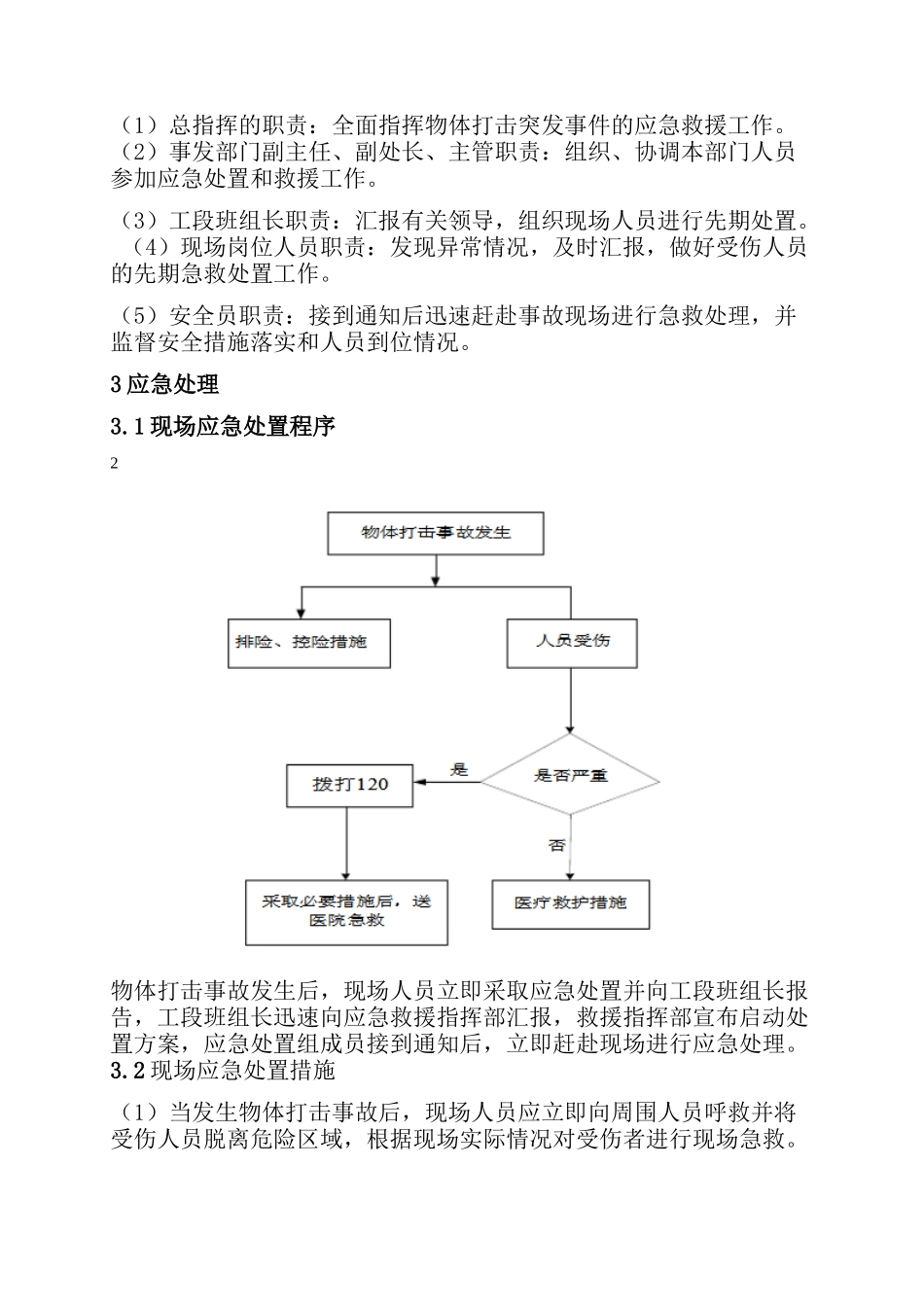 （1）总指挥的职责：全面指挥物体打击突发事件的应急救援工作。
（2）事发部门副主任、副处长、主管职责：组织、协调本部门人员参加应急处置和救援工作。

（3）工段班组长职责：汇报有关领导，组织现场人员进行先期处置。
（4）现场岗位人员职责：发现异常情况，及时汇报，做好受伤人员的先期急救处置工作。

（5）安全员职责：接到通知后迅速赶赴事故现场进行急救处理，并监督安全措施落实和人员到位情况。

3 应急处理

3.1 现场应急处置程序

2

物体打击事故发生

排险、控险措施

人员受伤

是否严重

是

拨打120

否

采取必要措施后，送医院急救

医疗救护措施

物体打击事故发生后，现场人员立即采取应急处置并向工段班组长报告，工段班组长迅速向应急救援指挥部汇报，救援指挥部宣布启动处置方案，应急处置组成员接到通知后，立即赶赴现场进行应急处理。
3.2 现场应急处置措施

（1）当发生物体打击事故后，现场人员应立即向周围人员呼救并将受伤人员脱离危险区域，根据现场实际情况对受伤者进行现场急救。